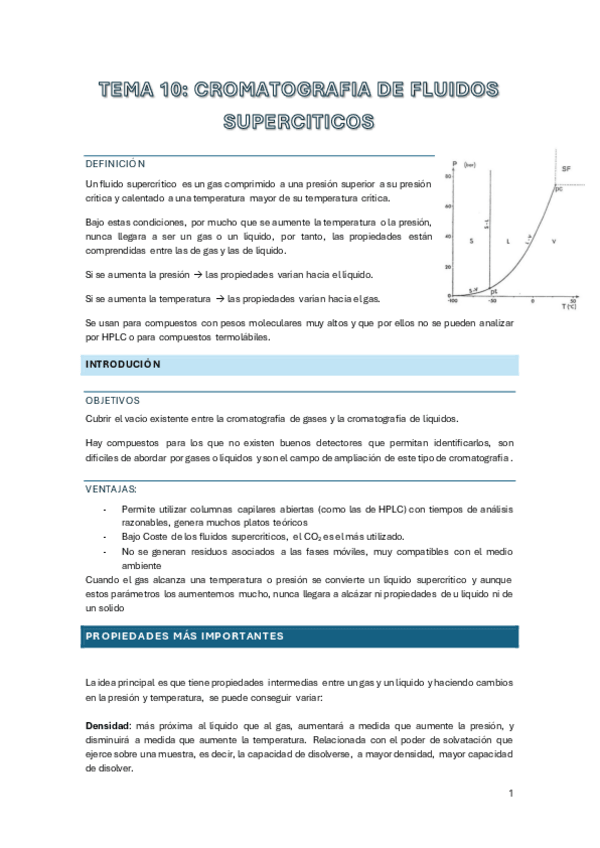 TEMA 10: CROMATOGRAFIA DE FLUIDOS SUPERCITICOS

DEFINICIÓN

Un fluido supercrítico es un gas comprimido a una presión superior a su presión crítica y calentado a una temperatura mayor de su temperatura crítica.

Bajo estas condiciones, por mucho que se aumente la temperatura o la presión, nunca llegara a ser un gas o un líquido, por tanto, las propiedades están comprendidas entre las de gas y las de líquido.

Si se aumenta la presión → las propiedades varían hacia el líquido.

Si se aumenta la temperatura → las propiedades varían hacia el gas.

P (bar)
80
60
40
20
0
SF
pc
S
L
V
s-l
l-v
s-v
pt
-100 -50 0 50
T (°C)

Se usan para compuestos con pesos moleculares muy altos y que por ellos no se pueden analizar por HPLC o para compuestos termolábiles.

INTRODUCIÓN

OBJETIVOS

Cubrir el vacío existente entre la cromatografía de gases y la cromatografía de líquidos.

Hay compuestos para los que no existen buenos detectores que permitan identificarlos, son difíciles de abordar por gases o líquidos y son el campo de ampliación de este tipo de cromatografía.

VENTAJAS:

- Permite utilizar columnas capilares abiertas (como las de HPLC) con tiempos de análisis razonables, genera muchos platos teóricos
- Bajo Coste de los fluidos supercríticos, el $CO_2$ es el más utilizado.
- No se generan residuos asociados a las fases móviles, muy compatibles con el medio ambiente

Cuando el gas alcanza una temperatura o presión se convierte un líquido supercrítico y aunque estos parámetros los aumentemos mucho, nunca llegara a alcázar ni propiedades de u líquido ni de un solido

PROPIEDADES MÁS IMPORTANTES

La idea principal es que tiene propiedades intermedias entre un gas y un líquido y haciendo cambios en la presión y temperatura, se puede conseguir variar:

Densidad: más próxima al líquido que al gas, aumentará a medida que aumente la presión, y disminuirá a medida que aumente la temperatura. Relacionada con el poder de solvatación que ejerce sobre una muestra, es decir, la capacidad de disolverse, a mayor densidad, mayor capacidad de disolver.

1